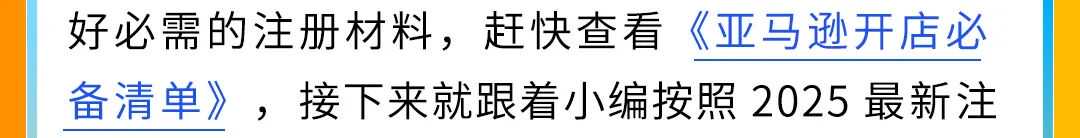 好必需的注册材料，赶快查看《亚马逊开店必备清单》，接下来就跟着小编按照 2025 最新注